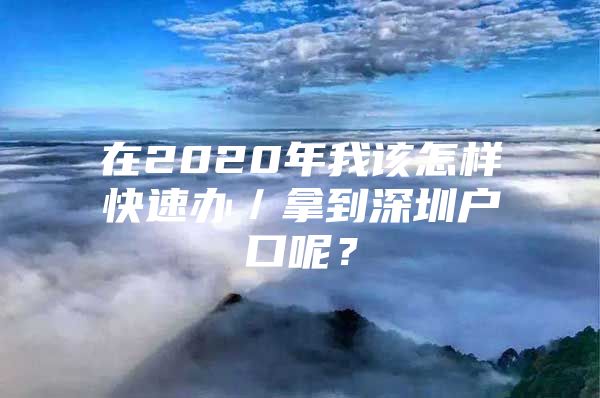 在2020年我该怎样快速办／拿到深圳户口呢？